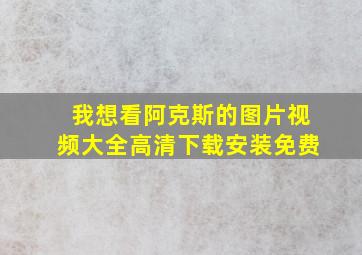 我想看阿克斯的图片视频大全高清下载安装免费